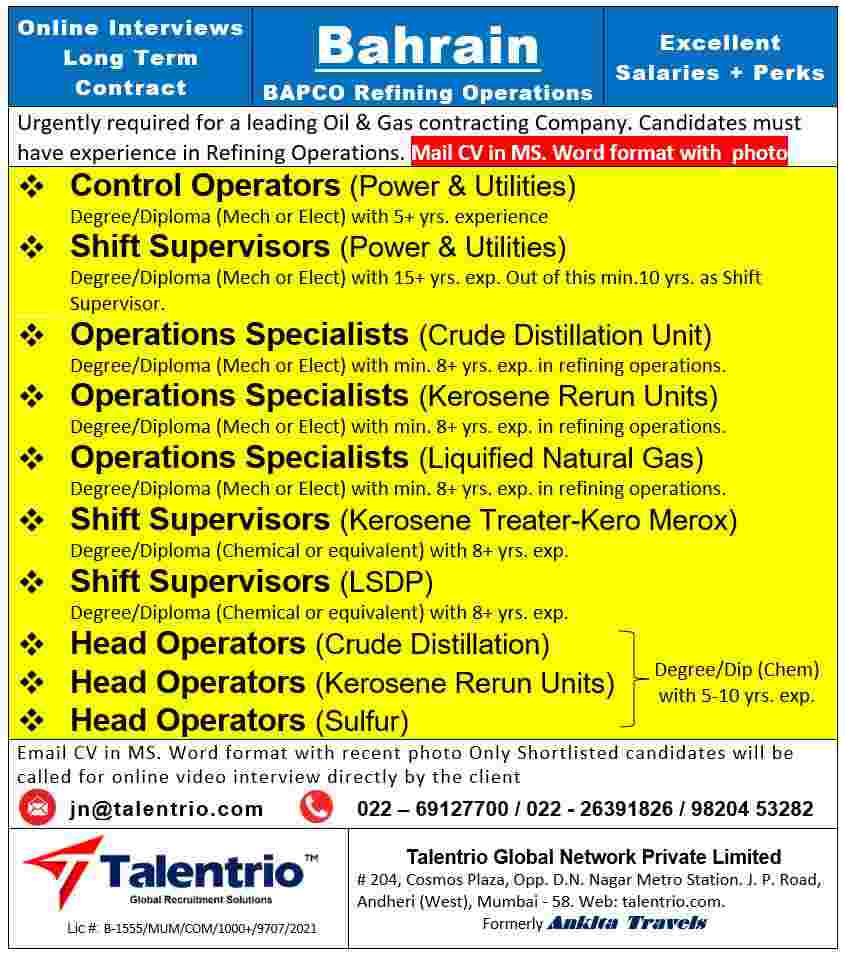 Online Interviews Long Term Contract

Bahrain

BAPCO Refining Operations

Excellent Salaries + Perks

Urgently required for a leading Oil & Gas contracting Company. Candidates must have experience in Refining Operations. Mail CV in MS. Word format with photo

❖ Control Operators (Power & Utilities)
Degree/Diploma (Mech or Elect) with 5+ yrs. experience

❖ Shift Supervisors (Power & Utilities)
Degree/Diploma (Mech or Elect) with 15+ yrs. exp. Out of this min.10 yrs. as Shift Supervisor.

❖ Operations Specialists (Crude Distillation Unit)
Degree/Diploma (Mech or Elect) with min. 8+ yrs. exp. in refining operations.

❖ Operations Specialists (Kerosene Rerun Units)
Degree/Diploma (Mech or Elect) with min. 8+ yrs. exp. in refining operations.

❖ Operations Specialists (Liquified Natural Gas)
Degree/Diploma (Mech or Elect) with min. 8+ yrs. exp. in refining operations.

❖ Shift Supervisors (Kerosene Treater-Kero Merox)
Degree/Diploma (Chemical or equivalent) with 8+ yrs. exp.

❖ Shift Supervisors (LSDP)
Degree/Diploma (Chemical or equivalent) with 8+ yrs. exp.

❖ Head Operators (Crude Distillation)
❖ Head Operators (Kerosene Rerun Units)
❖ Head Operators (Sulfur)

Degree/Dip (Chem) with 5-10 yrs. exp.

Email CV in MS. Word format with recent photo Only Shortlisted candidates will be called for online video interview directly by the client

jn@talentrio.com

022 – 69127700 / 022 - 26391826 / 98204 53282

Talentrio™
Global Recruitment Solutions

Lic #: B-1555/MUM/COM/1000+/9707/2021

Talentrio Global Network Private Limited
# 204, Cosmos Plaza, Opp. D.N. Nagar Metro Station. J. P. Road, Andheri (West), Mumbai - 58. Web: talentrio.com.
Formerly Ankita Travels